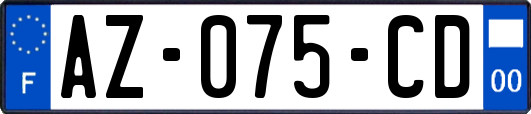 F
AZ-075-CD
00